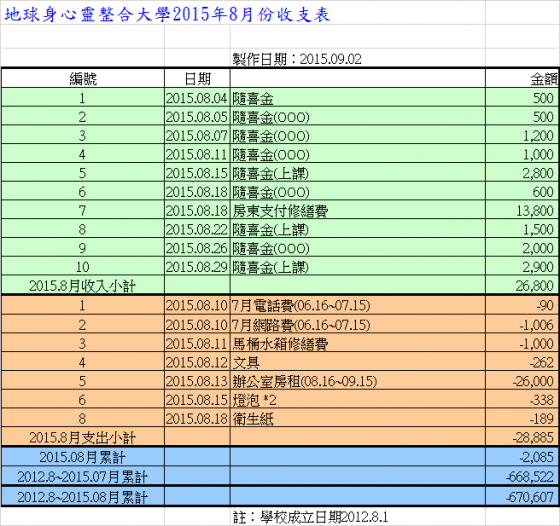 地球身心靈整合大學2015年8月份收支表

製作日期：2015.09.02

| 編號 | 日期 | | 金額 |
|---|---|---|---|
| 1 | 2015.08.04 | 隨喜金 | 500 |
| 2 | 2015.08.05 | 隨喜金(OOO) | 500 |
| 3 | 2015.08.07 | 隨喜金(OOO) | 1,200 |
| 4 | 2015.08.11 | 隨喜金(OOO) | 1,000 |
| 5 | 2015.08.15 | 隨喜金(上課) | 2,800 |
| 6 | 2015.08.18 | 隨喜金(OOO) | 600 |
| 7 | 2015.08.18 | 房東支付修繕費 | 13,800 |
| 8 | 2015.08.22 | 隨喜金(上課) | 1,500 |
| 9 | 2015.08.26 | 隨喜金(OOO) | 2,000 |
| 10 | 2015.08.29 | 隨喜金(上課) | 2,900 |
| 2015.8月收入小計 | | | 26,800 |
| 1 | 2015.08.10 | 7月電話費(06.16~07.15) | -90 |
| 2 | 2015.08.10 | 7月網路費(06.16~07.15) | -1,006 |
| 3 | 2015.08.11 | 馬桶水箱修繕費 | -1,000 |
| 4 | 2015.08.12 | 文具 | -262 |
| 5 | 2015.08.13 | 辦公室房租(08.16~09.15) | -26,000 |
| 6 | 2015.08.15 | 燈泡 *2 | -338 |
| 8 | 2015.08.18 | 衛生紙 | -189 |
| 2015.8月支出小計 | | | -28,885 |
| 2015.08月累計 | | | -2,085 |
| 2012.8~2015.07月累計 | | | -668,522 |
| 2012.8~2015.08月累計 | | | -670,607 |

註：學校成立日期2012.8.1